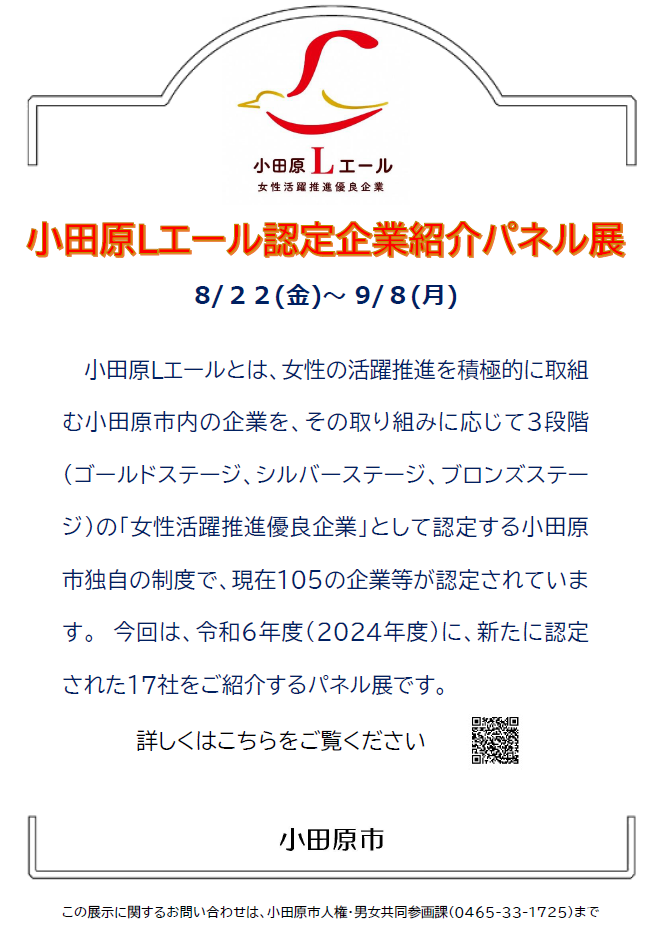 小田原Lエール
女性活躍推進優良企業

小田原Lエール認定企業紹介パネル展

8/22(金)～ 9/8(月)

小田原Lエールとは、女性の活躍推進を積極的に取組む小田原市内の企業を、その取り組みに応じて3段階(ゴールドステージ、シルバーステージ、ブロンズステージ)の「女性活躍推進優良企業」として認定する小田原市独自の制度で、現在105の企業等が認定されています。 今回は、令和6年度(2024年度)に、新たに認定された17社をご紹介するパネル展です。

詳しくはこちらをご覧ください

小田原市

この展示に関するお問い合わせは、小田原市人権・男女共同参画課(0465-33-1725)まで